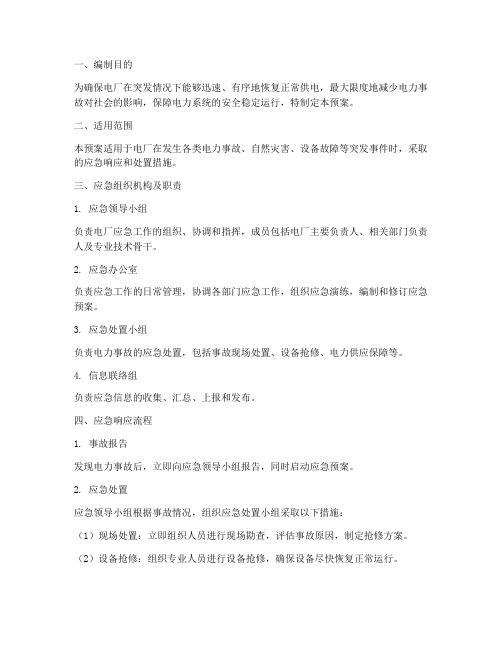 一、编制目的

为确保电厂在突发情况下能够迅速、有序地恢复正常供电，最大限度地减少电力事故对社会的影响，保障电力系统的安全稳定运行，特制定本预案。

二、适用范围

本预案适用于电厂在发生各类电力事故、自然灾害、设备故障等突发事件时，采取的应急响应和处置措施。

三、应急组织机构及职责

1. 应急领导小组

负责电厂应急工作的组织、协调和指挥，成员包括电厂主要负责人、相关部门负责人及专业技术骨干。

2. 应急办公室

负责应急工作的日常管理，协调各部门应急工作，组织应急演练，编制和修订应急预案。

3. 应急处置小组

负责电力事故的应急处置，包括事故现场处置、设备抢修、电力供应保障等。

4. 信息联络组

负责应急信息的收集、汇总、上报和发布。

四、应急响应流程

1. 事故报告

发现电力事故后，立即向应急领导小组报告，同时启动应急预案。

2. 应急处置

应急领导小组根据事故情况，组织应急处置小组采取以下措施：

（1）现场处置：立即组织人员进行现场勘查，评估事故原因，制定抢修方案。

（2）设备抢修：组织专业人员进行设备抢修，确保设备尽快恢复正常运行。